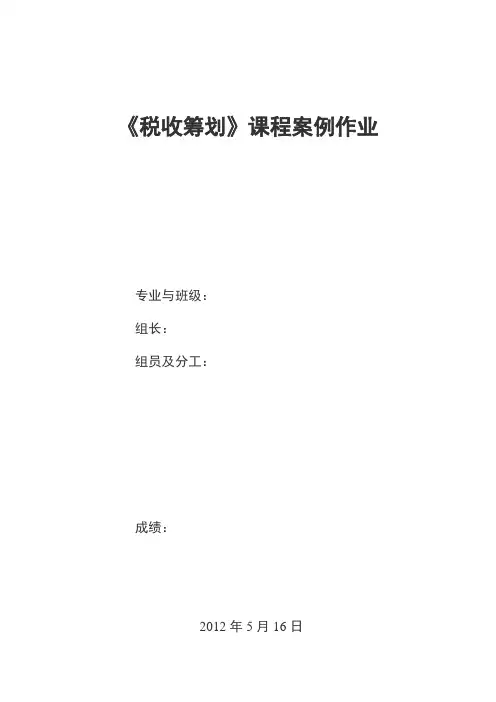 《税收筹划》课程案例作业

专业与班级：

组长：

组员及分工：

成绩：

2012年5月16日